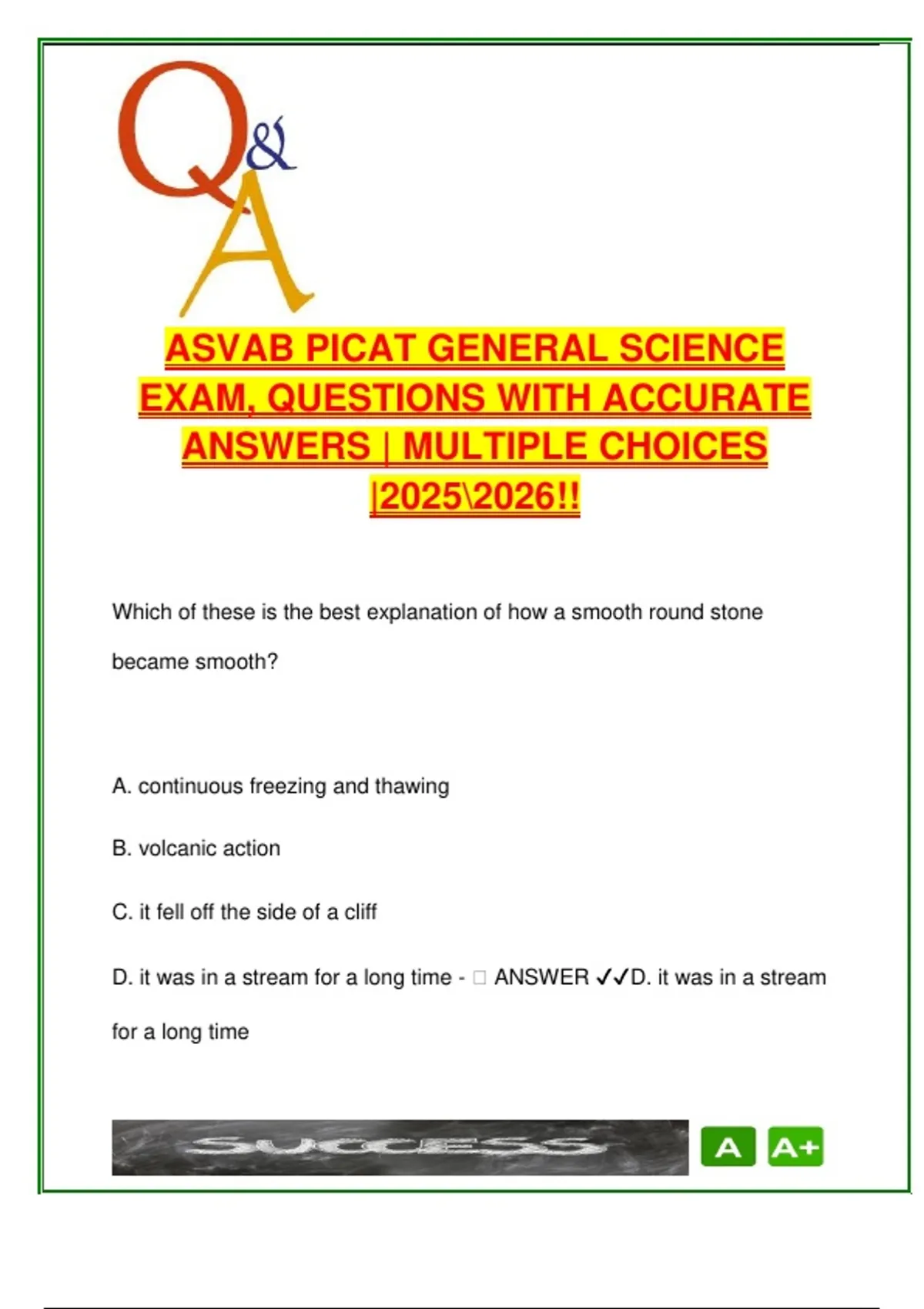 Q&A

ASVAB PICAT GENERAL SCIENCE EXAM, QUESTIONS WITH ACCURATE ANSWERS | MULTIPLE CHOICES |2025\2026!!

Which of these is the best explanation of how a smooth round stone became smooth?

A. continuous freezing and thawing

B. volcanic action

C. it fell off the side of a cliff

D. it was in a stream for a long time - □ ANSWER ✓✓D. it was in a stream for a long time

SUCCESS

A A+